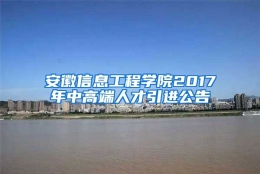 安徽信息工程学院2017年中高端人才引进公告